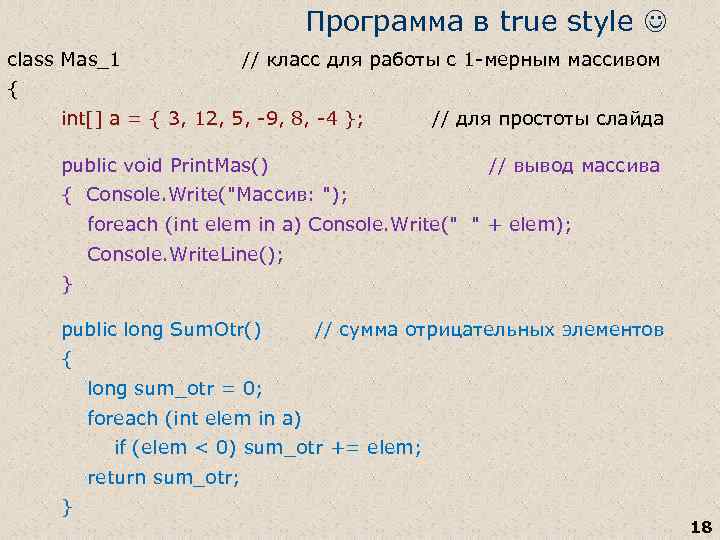 Программа в true style ☺

class Mas_1 // класс для работы с 1-мерным массивом
{
int[] a = { 3, 12, 5, -9, 8, -4 }; // для простоты слайда

public void PrintMas() // вывод массива
{ Console.Write("Массив: ");
foreach (int elem in a) Console.Write(" " + elem);
Console.WriteLine();
}

public long SumOtr() // сумма отрицательных элементов
{
long sum_otr = 0;
foreach (int elem in a)
if (elem < 0) sum_otr += elem;
return sum_otr;
}

18